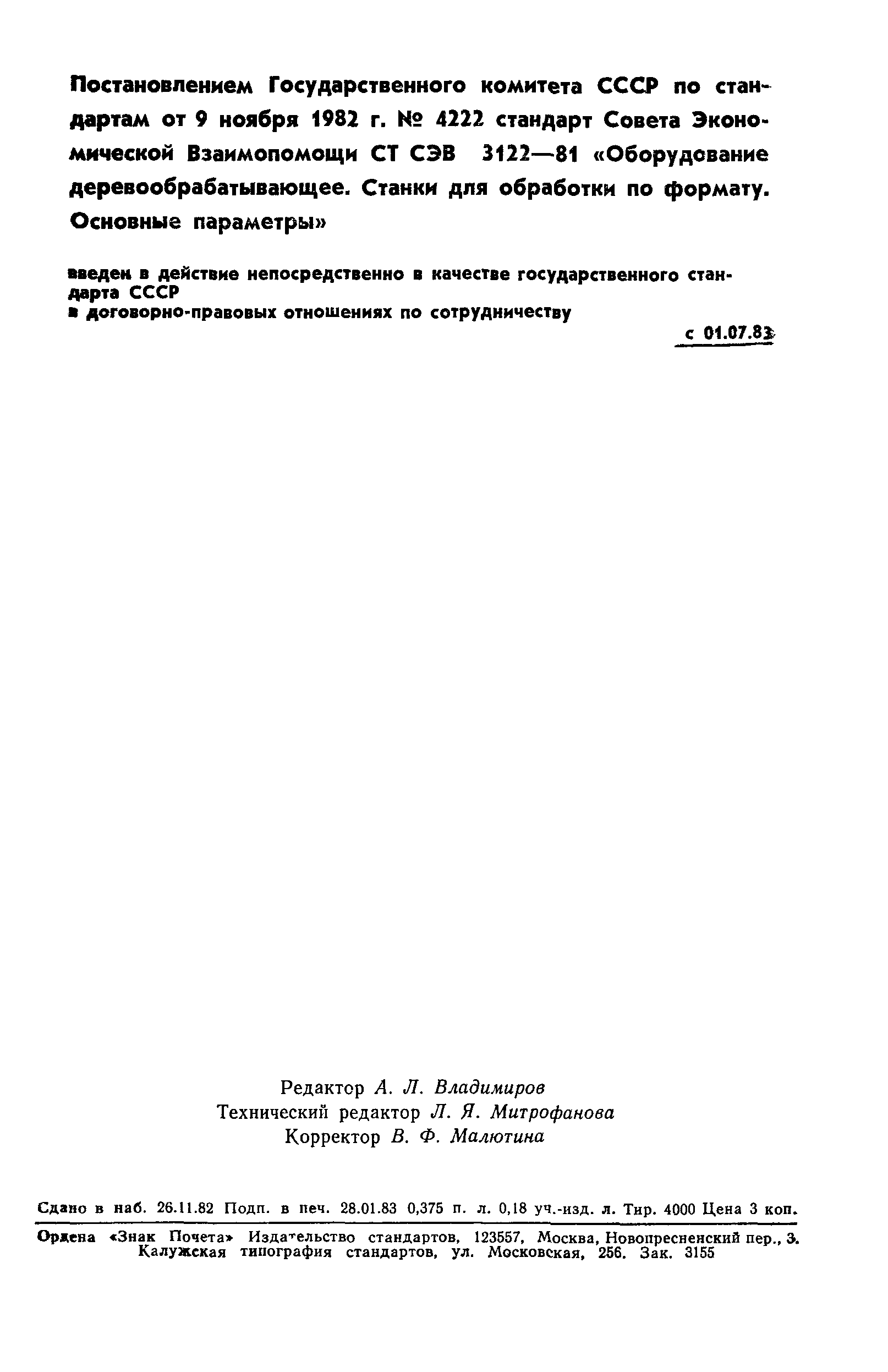 Постановлением Государственного комитета СССР по стандартам от 9 ноября 1982 г. № 4222 стандарт Совета Экономической Взаимопомощи СТ СЭВ 3122—81 «Оборудование деревообрабатывающее. Станки для обработки по формату. Основные параметры»

введен в действие непосредственно в качестве государственного стандарта СССР
в договорно-правовых отношениях по сотрудничеству

с 01.07.83

Редактор А. Л. Владимиров
Технический редактор Л. Я. Митрофанова
Корректор В. Ф. Малютина

Сдано в наб. 26.11.82 Подп. в печ. 28.01.83 0,375 п. л. 0,18 уч.-изд. л. Тир. 4000 Цена 3 коп.

Ордена «Знак Почета» Издательство стандартов, 123557, Москва, Новопресненский пер., 3.
Калужская типография стандартов, ул. Московская, 256. Зак. 3155